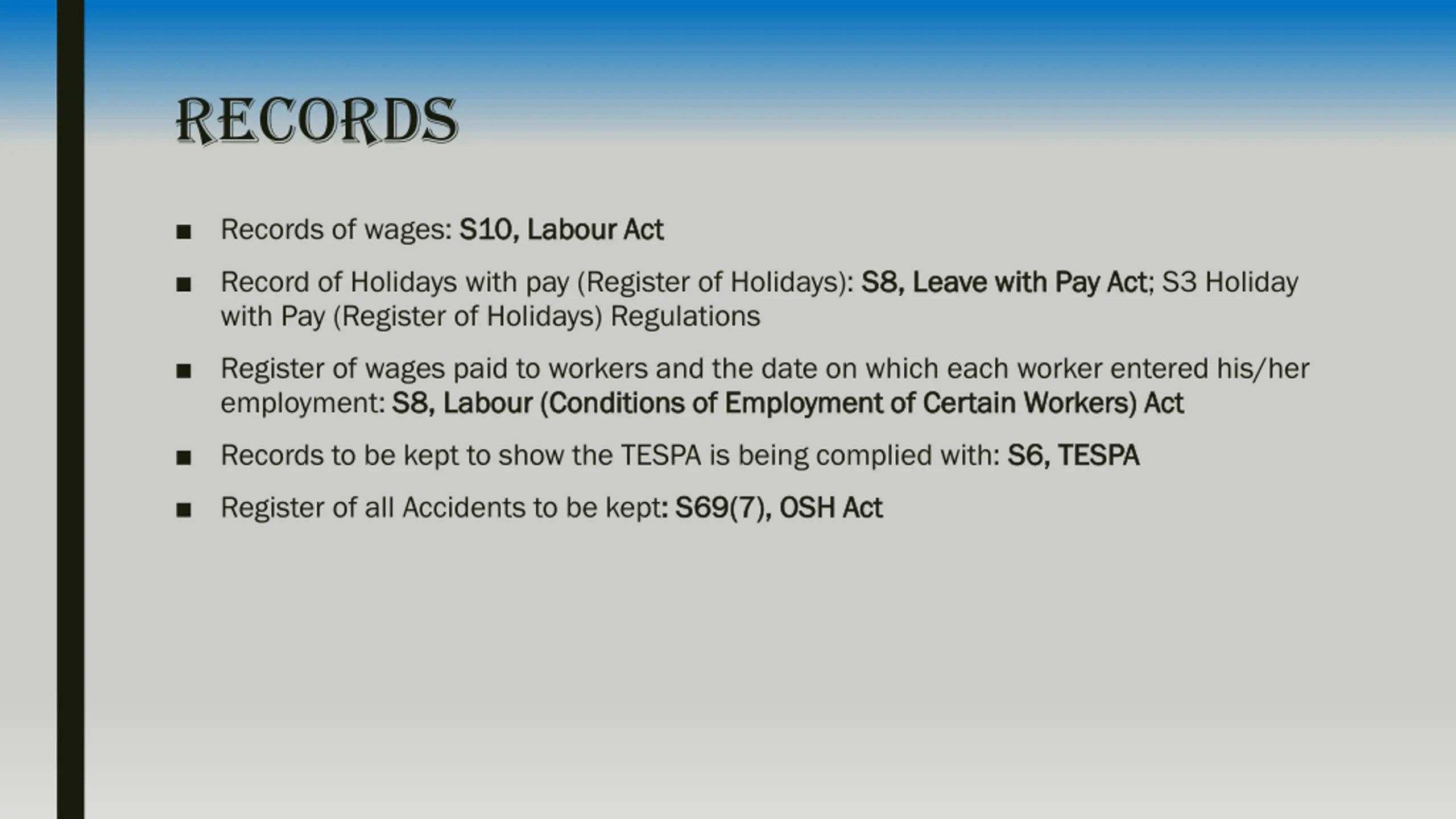 RECORDS

■ Records of wages: S10, Labour Act

■ Record of Holidays with pay (Register of Holidays): S8, Leave with Pay Act; S3 Holiday with Pay (Register of Holidays) Regulations

■ Register of wages paid to workers and the date on which each worker entered his/her employment: S8, Labour (Conditions of Employment of Certain Workers) Act

■ Records to be kept to show the TESPA is being complied with: S6, TESPA

■ Register of all Accidents to be kept: S69(7), OSH Act